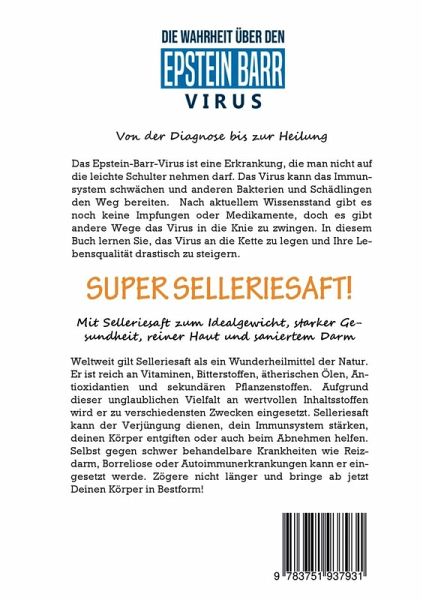 DIE WAHRHEIT ÜBER DEN
EPSTEIN BARR
VIRUS

Von der Diagnose bis zur Heilung

Das Epstein-Barr-Virus ist eine Erkrankung, die man nicht auf die leichte Schulter nehmen darf. Das Virus kann das Immunsystem schwächen und anderen Bakterien und Schädlingen den Weg bereiten. Nach aktuellem Wissensstand gibt es noch keine Impfungen oder Medikamente, doch es gibt andere Wege das Virus in die Knie zu zwingen. In diesem Buch lernen Sie, das Virus an die Kette zu legen und Ihre Lebensqualität drastisch zu steigern.

SUPER SELLERIESAFT!

Mit Selleriesaft zum Idealgewicht, starker Gesundheit, reiner Haut und saniertem Darm

Weltweit gilt Selleriesaft als ein Wunderheilmittel der Natur. Er ist reich an Vitaminen, Bitterstoffen, ätherischen Ölen, Antioxidantien und sekundären Pflanzenstoffen. Aufgrund dieser unglaublichen Vielfalt an wertvollen Inhaltsstoffen wird er zu verschiedensten Zwecken eingesetzt. Selleriesaft kann der Verjüngung dienen, dein Immunsystem stärken, deinen Körper entgiften oder auch beim Abnehmen helfen. Selbst gegen schwer behandelbare Krankheiten wie Reizdarm, Borreliose oder Autoimmunerkrankungen kann er eingesetzt werde. Zögere nicht länger und bringe ab jetzt Deinen Körper in Bestform!

9 783751 937931